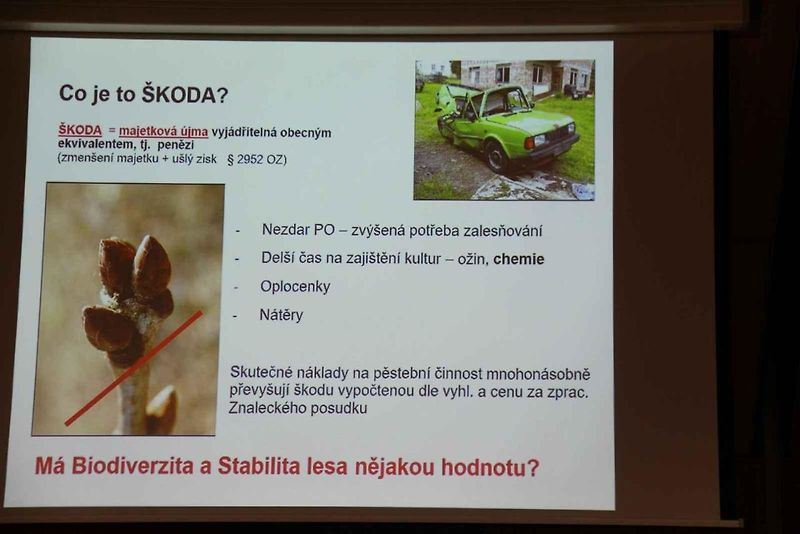 Co je to ŠKODA?

ŠKODA = majetková újma vyjádřitelná obecným ekvivalentem, tj. penězi
(zmenšení majetku + ušlý zisk § 2952 OZ)

- Nezdar PO – zvýšená potřeba zalesňování
- Delší čas na zajištění kultur – ožin, chemie
- Oplocenky
- Nátěry

Skutečné náklady na pěstební činnost mnohonásobně převyšují škodu vypočtenou dle vyhl. a cenu za zprac. Znaleckého posudku

Má Biodiverzita a Stabilita lesa nějakou hodnotu?